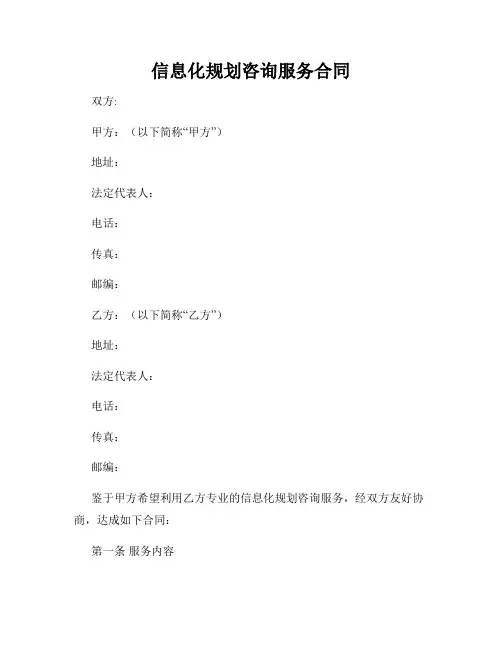 信息化规划咨询服务合同

双方:

甲方：（以下简称“甲方”）

地址：

法定代表人：

电话：

传真：

邮编：

乙方：（以下简称“乙方”）

地址：

法定代表人：

电话：

传真：

邮编：

鉴于甲方希望利用乙方专业的信息化规划咨询服务，经双方友好协商，达成如下合同：

第一条 服务内容